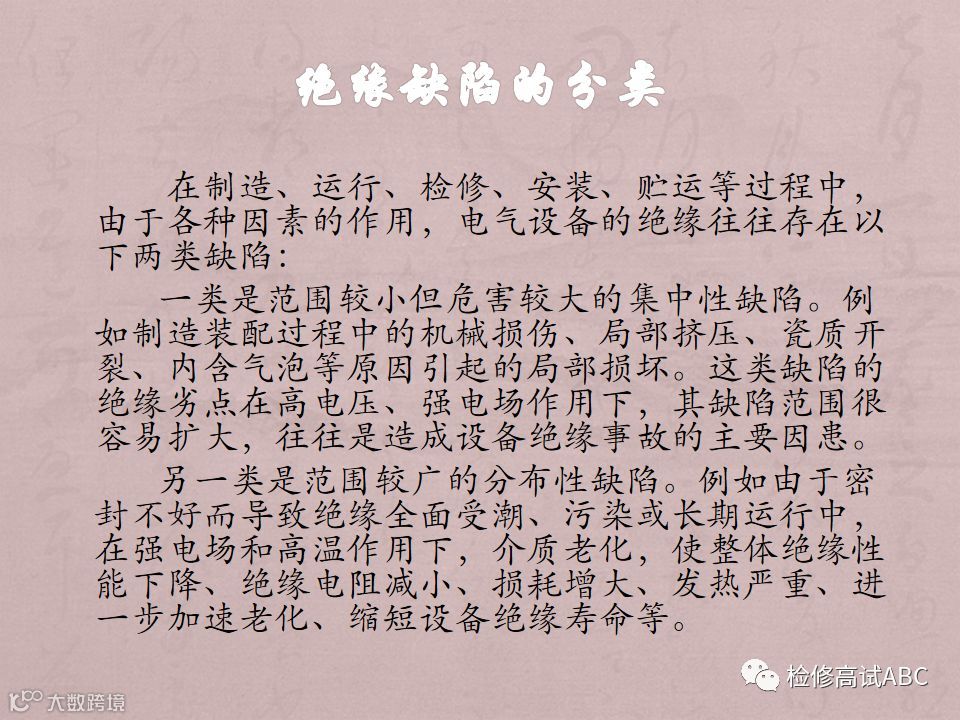 绝缘缺陷的分类

在制造、运行、检修、安装、贮运等过程中，由于各种因素的作用，电气设备的绝缘往往存在以下两类缺陷：

一类是范围较小但危害较大的集中性缺陷。例如制造装配过程中的机械损伤、局部挤压、瓷质开裂、内含气泡等原因引起的局部损坏。这类缺陷的绝缘劣点在高电压、强电场作用下，其缺陷范围很容易扩大，往往是造成设备绝缘事故的主要因患。

另一类是范围较广的分布性缺陷。例如由于密封不好而导致绝缘全面受潮、污染或长期运行中，在强电场和高温作用下，介质老化，使整体绝缘性能下降、绝缘电阻减小、损耗增大、发热严重、进一步加速老化、缩短设备绝缘寿命等。

检修高试ABC

大数跨境